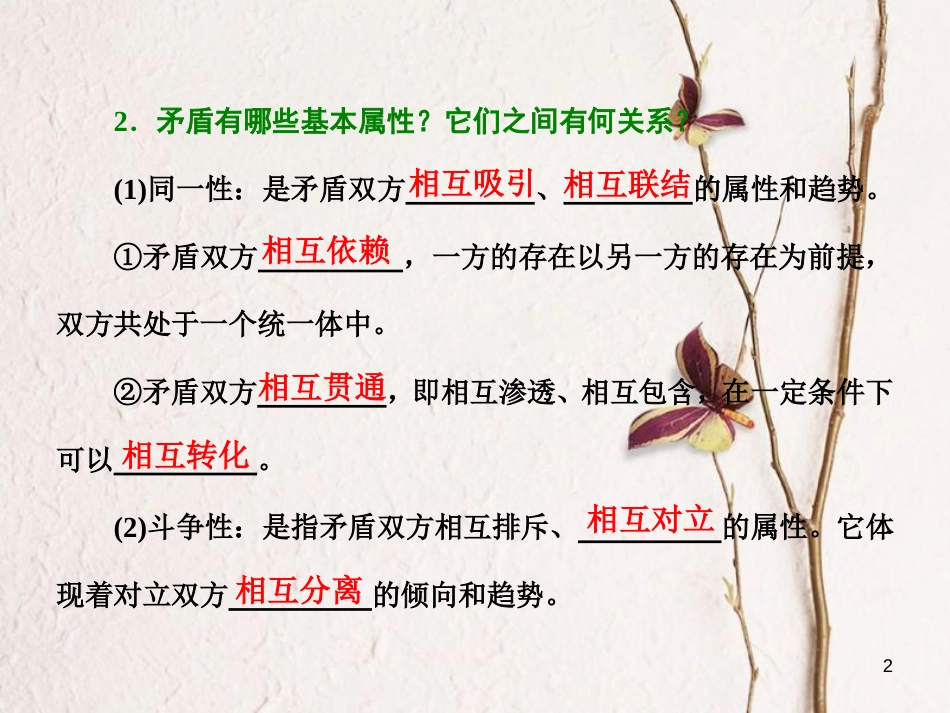 2．矛盾有哪些基本属性？它们之间有何关系？

(1)同一性：是矛盾双方相互吸引、相互联结的属性和趋势。

①矛盾双方相互依赖，一方的存在以另一方的存在为前提，双方共处于一个统一体中。

②矛盾双方相互贯通，即相互渗透、相互包含，在一定条件下可以相互转化。

(2)斗争性：是指矛盾双方相互排斥、相互对立的属性。它体现着对立双方相互分离的倾向和趋势。

2